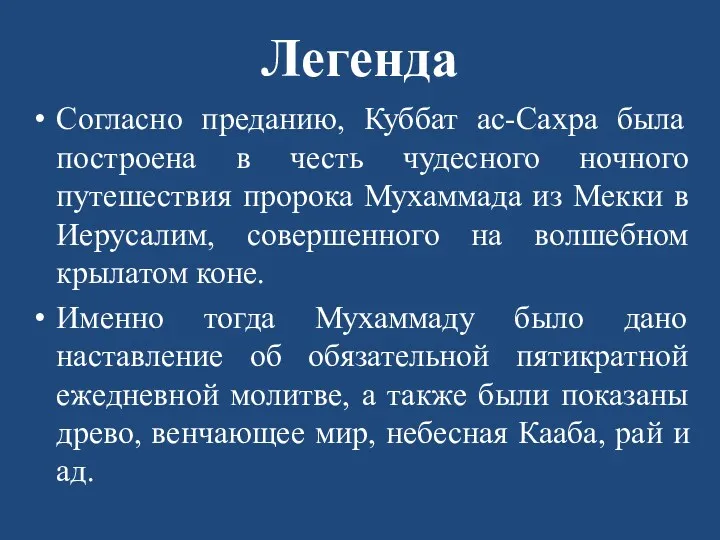 Легенда

• Согласно преданию, Куббат ас-Сахра была построена в честь чудесного ночного путешествия пророка Мухаммада из Мекки в Иерусалим, совершенного на волшебном крылатом коне.

• Именно тогда Мухаммаду было дано наставление об обязательной пятикратной ежедневной молитве, а также были показаны древо, венчающее мир, небесная Кааба, рай и ад.